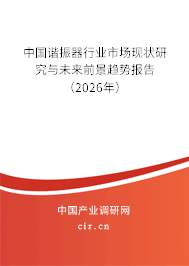 中国谐振器行业市场现状研究与未来前景趋势报告（2026年）

中国产业调研网
cir.cn